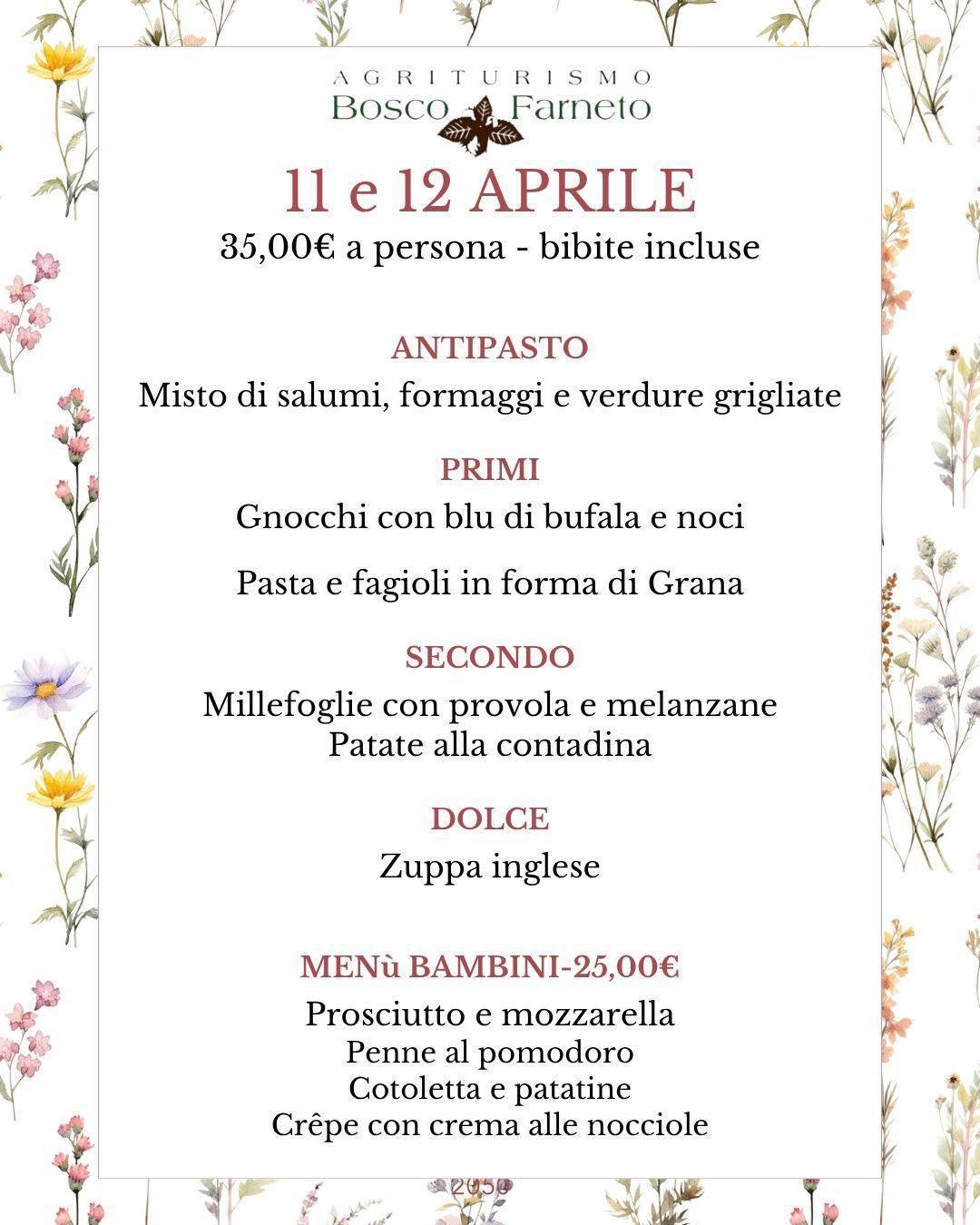 AGRITURISMO
Bosco Farneto

11 e 12 APRILE
35,00€ a persona - bibite incluse

ANTIPASTO
Misto di salumi, formaggi e verdure grigliate

PRIMI
Gnocchi con blu di bufala e noci

Pasta e fagioli in forma di Grana

SECONDO
Millefoglie con provola e melanzane
Patate alla contadina

DOLCE
Zuppa inglese

MENù BAMBINI-25,00€
Prosciutto e mozzarella
Penne al pomodoro
Cotoletta e patatine
Crêpe con crema alle nocciole

2050